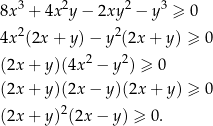 $8x^3 + 4x^2y - 2xy^2 - y^3 \geqslant 0$

$4x^2(2x + y) - y^2(2x + y) \geqslant 0$

$(2x + y)(4x^2 - y^2) \geqslant 0$

$(2x + y)(2x - y)(2x + y) \geqslant 0$

$(2x + y)^2(2x - y) \geqslant 0.$